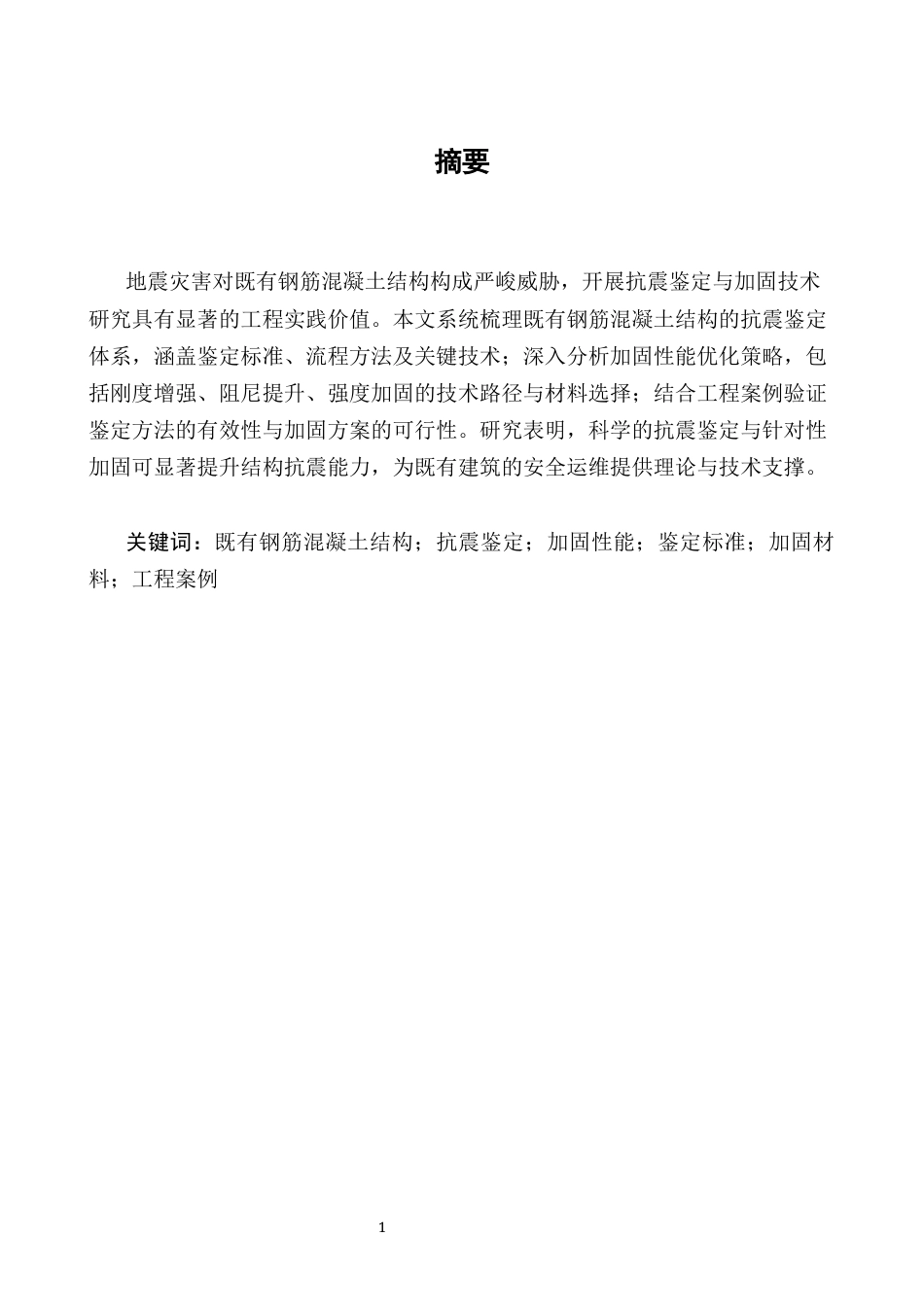 摘要

地震灾害对既有钢筋混凝土结构构成严峻威胁，开展抗震鉴定与加固技术研究具有显著的工程实践价值。本文系统梳理既有钢筋混凝土结构的抗震鉴定体系，涵盖鉴定标准、流程方法及关键技术；深入分析加固性能优化策略，包括刚度增强、阻尼提升、强度加固的技术路径与材料选择；结合工程案例验证鉴定方法的有效性与加固方案的可行性。研究表明，科学的抗震鉴定与针对性加固可显著提升结构抗震能力，为既有建筑的安全运维提供理论与技术支撑。

关键词：既有钢筋混凝土结构；抗震鉴定；加固性能；鉴定标准；加固材料；工程案例

1